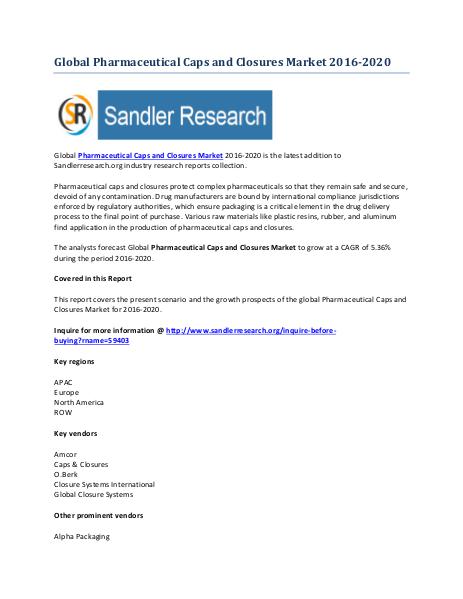 Global Pharmaceutical Caps and Closures Market 2016-2020

SR Sandler Research

Global Pharmaceutical Caps and Closures Market 2016-2020 is the latest addition to Sandlerresearch.org industry research reports collection.

Pharmaceutical caps and closures protect complex pharmaceuticals so that they remain safe and secure, devoid of any contamination. Drug manufacturers are bound by international compliance jurisdictions enforced by regulatory authorities, which ensure packaging is a critical element in the drug delivery process to the final point of purchase. Various raw materials like plastic resins, rubber, and aluminum find application in the production of pharmaceutical caps and closures.

The analysts forecast Global Pharmaceutical Caps and Closures Market to grow at a CAGR of 5.36% during the period 2016-2020.

Covered in this Report

This report covers the present scenario and the growth prospects of the global Pharmaceutical Caps and Closures Market for 2016-2020.

Inquire for more information @ http://www.sandlerresearch.org/inquire-before-buying?rname=59403

Key regions

APAC
Europe
North America
ROW

Key vendors

Amcor
Caps & Closures
O.Berk
Closure Systems International
Global Closure Systems

Other prominent vendors

Alpha Packaging